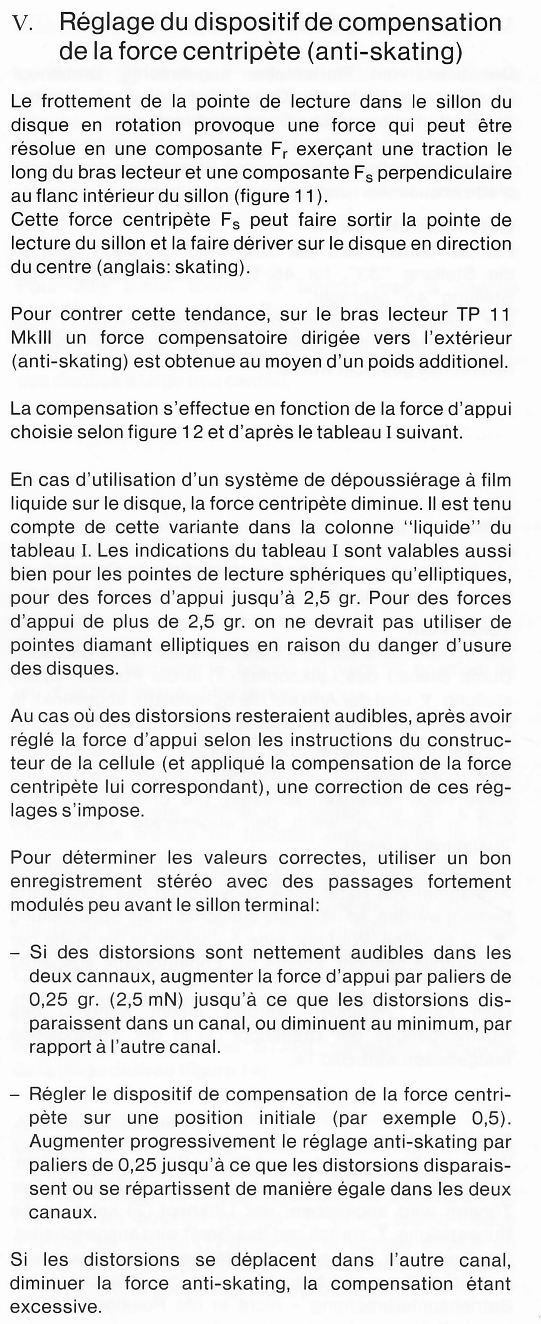 V. Réglage du dispositif de compensation de la force centripète (anti-skating)

Le frottement de la pointe de lecture dans le sillon du disque en rotation provoque une force qui peut être résolue en une composante $F_r$ exerçant une traction le long du bras lecteur et une composante $F_s$ perpendiculaire au flanc intérieur du sillon (figure 11).
Cette force centripète $F_s$ peut faire sortir la pointe de lecture du sillon et la faire dériver sur le disque en direction du centre (anglais: skating).

Pour contrer cette tendance, sur le bras lecteur TP 11 MkIII un force compensatoire dirigée vers l'extérieur (anti-skating) est obtenue au moyen d'un poids additionel.

La compensation s'effectue en fonction de la force d'appui choisie selon figure 12 et d'après le tableau I suivant.

En cas d'utilisation d'un système de dépoussiérage à film liquide sur le disque, la force centripète diminue. Il est tenu compte de cette variante dans la colonne "liquide" du tableau I. Les indications du tableau I sont valables aussi bien pour les pointes de lecture sphériques qu'elliptiques, pour des forces d'appui jusqu'à 2,5 gr. Pour des forces d'appui de plus de 2,5 gr. on ne devrait pas utiliser de pointes diamant elliptiques en raison du danger d'usure des disques.

Au cas où des distorsions resteraient audibles, après avoir réglé la force d'appui selon les instructions du constructeur de la cellule (et appliqué la compensation de la force centripète lui correspondant), une correction de ces réglages s'impose.

Pour déterminer les valeurs correctes, utiliser un bon enregistrement stéréo avec des passages fortement modulés peu avant le sillon terminal:

– Si des distorsions sont nettement audibles dans les deux cannaux, augmenter la force d'appui par paliers de 0,25 gr. (2,5 mN) jusqu'à ce que les distorsions disparaissent dans un canal, ou diminuent au minimum, par rapport à l'autre canal.

– Régler le dispositif de compensation de la force centripète sur une position initiale (par exemple 0,5). Augmenter progressivement le réglage anti-skating par paliers de 0,25 jusqu'à ce que les distorsions disparaissent ou se répartissent de manière égale dans les deux canaux.

Si les distorsions se déplacent dans l'autre canal, diminuer la force anti-skating, la compensation étant excessive.